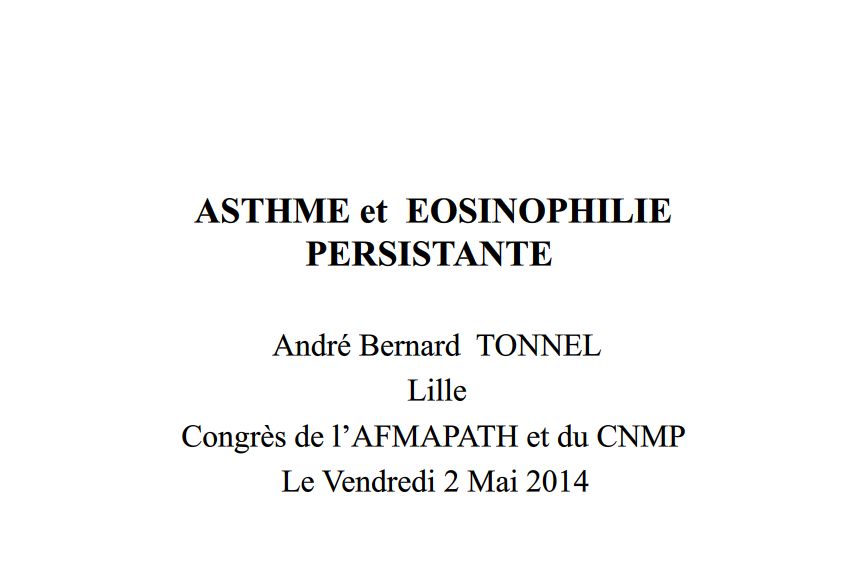 ASTHME et EOSINOPHILIE PERSISTANTE

André Bernard TONNEL
Lille
Congrès de l'AFMAPATH et du CNMP
Le Vendredi 2 Mai 2014